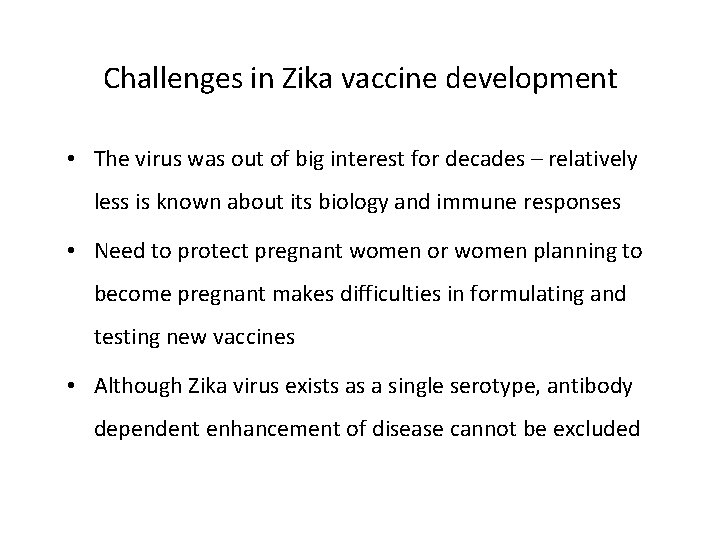 Challenges in Zika vaccine development

• The virus was out of big interest for decades – relatively less is known about its biology and immune responses

• Need to protect pregnant women or women planning to become pregnant makes difficulties in formulating and testing new vaccines

• Although Zika virus exists as a single serotype, antibody dependent enhancement of disease cannot be excluded